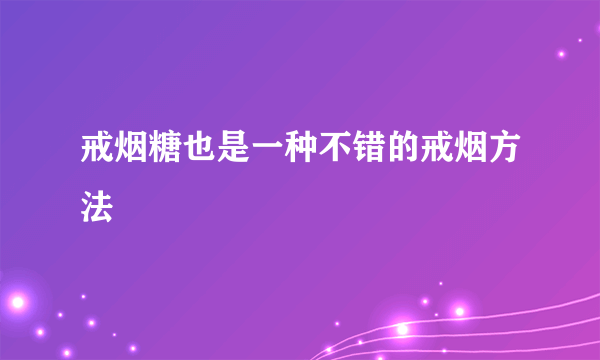 戒烟糖也是一种不错的戒烟方法